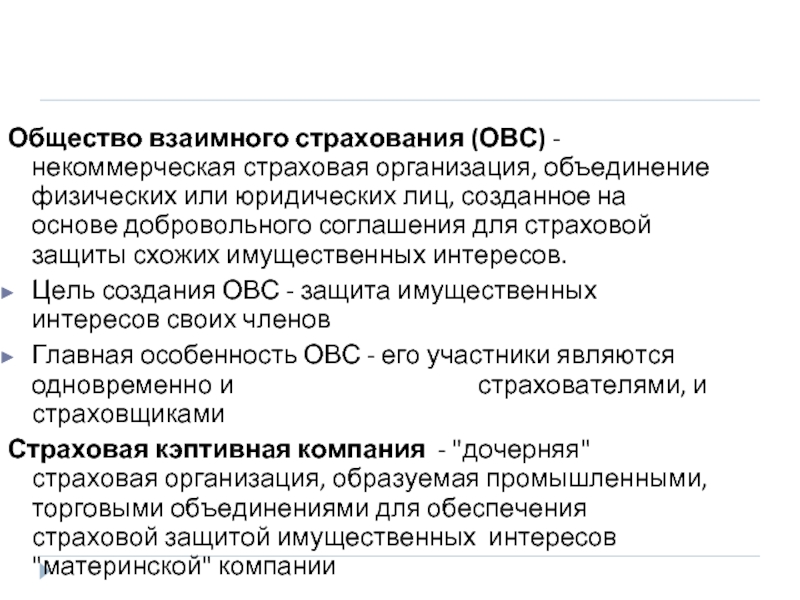 Общество взаимного страхования (ОВС) - некоммерческая страховая организация, объединение физических или юридических лиц, созданное на основе добровольного соглашения для страховой защиты схожих имущественных интересов.

Цель создания ОВС - защита имущественных интересов своих членов

Главная особенность ОВС - его участники являются одновременно и страхователями, и страховщиками

Страховая кэптивная компания - "дочерняя" страховая организация, образуемая промышленными, торговыми объединениями для обеспечения страховой защитой имущественных интересов "материнской" компании